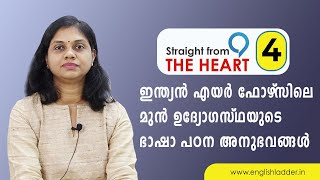 Straight from
THE HEART
4

ഇന്ത്യൻ എയർ ഫോഴ്സിലെ
മുൻ ഉദ്യോഗസ്ഥയുടെ
ഭാഷാ പഠന അനുഭവങ്ങൾ

www.englishladder.in